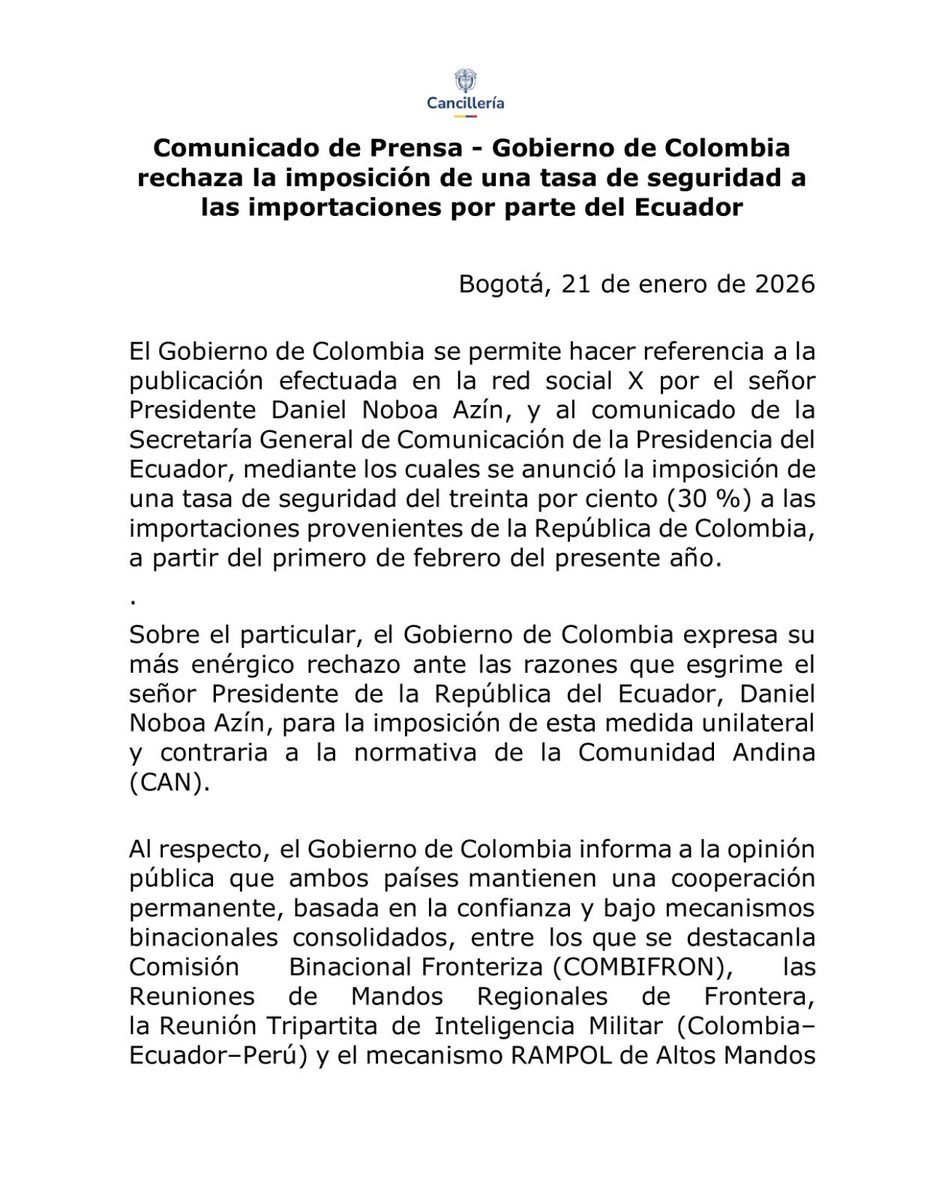 Cancillería

Comunicado de Prensa - Gobierno de Colombia rechaza la imposición de una tasa de seguridad a las importaciones por parte del Ecuador

Bogotá, 21 de enero de 2026

El Gobierno de Colombia se permite hacer referencia a la publicación efectuada en la red social X por el señor Presidente Daniel Noboa Azín, y al comunicado de la Secretaría General de Comunicación de la Presidencia del Ecuador, mediante los cuales se anunció la imposición de una tasa de seguridad del treinta por ciento (30 %) a las importaciones provenientes de la República de Colombia, a partir del primero de febrero del presente año.

.

Sobre el particular, el Gobierno de Colombia expresa su más enérgico rechazo ante las razones que esgrime el señor Presidente de la República del Ecuador, Daniel Noboa Azín, para la imposición de esta medida unilateral y contraria a la normativa de la Comunidad Andina (CAN).

Al respecto, el Gobierno de Colombia informa a la opinión pública que ambos países mantienen una cooperación permanente, basada en la confianza y bajo mecanismos binacionales consolidados, entre los que se destacanla Comisión Binacional Fronteriza (COMBIFRON), las Reuniones de Mandos Regionales de Frontera, la Reunión Tripartita de Inteligencia Militar (Colombia–Ecuador–Perú) y el mecanismo RAMPOL de Altos Mandos